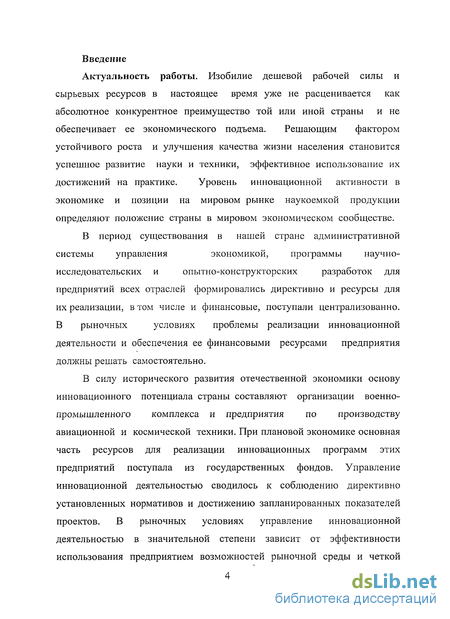 Введение

Актуальность работы. Изобилие дешевой рабочей силы и сырьевых ресурсов в настоящее время уже не расценивается как абсолютное конкурентное преимущество той или иной страны и не обеспечивает ее экономического подъема. Решающим фактором устойчивого роста и улучшения качества жизни населения становится успешное развитие науки и техники, эффективное использование их достижений на практике. Уровень инновационной активности в экономике и позиции на мировом рынке наукоемкой продукции определяют положение страны в мировом экономическом сообществе.

В период существования в нашей стране административной системы управления экономикой, программы научно-исследовательских и опытно-конструкторских разработок для предприятий всех отраслей формировались директивно и ресурсы для их реализации, в том числе и финансовые, поступали централизованно. В рыночных условиях проблемы реализации инновационной деятельности и обеспечения ее финансовыми ресурсами предприятия должны решать самостоятельно.

В силу исторического развития отечественной экономики основу инновационного потенциала страны составляют организации военно-промышленного комплекса и предприятия по производству авиационной и космической техники. При плановой экономике основная часть ресурсов для реализации инновационных программ этих предприятий поступала из государственных фондов. Управление инновационной деятельностью сводилось к соблюдению директивно установленных нормативов и достижению запланированных показателей проектов. В рыночных условиях управление инновационной деятельностью в значительной степени зависит от эффективности использования предприятием возможностей рыночной среды и четкой

4

dsLib.net
библиотека диссертаций